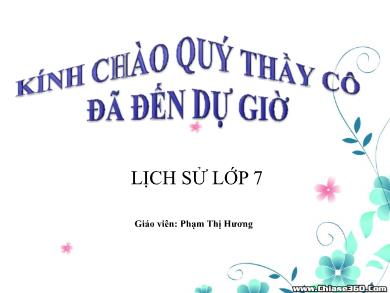 KÍNH CHÀO QUÝ THẦY CÔ
ĐÃ ĐẾN DỰ GIỜ

LỊCH SỬ LỚP 7

Giáo viên: Phạm Thị Hương

www.Chiase360.Com